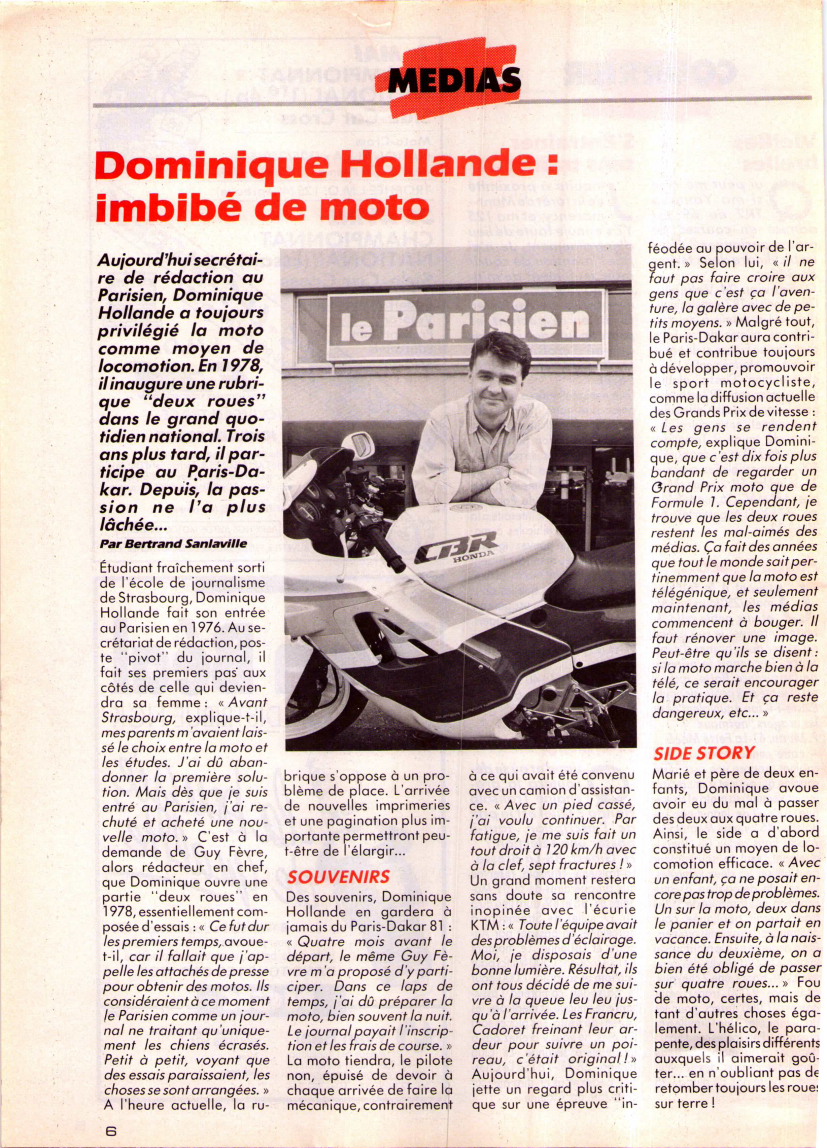 MEDIAS

Dominique Hollande : imbibé de moto

Aujourd'hui secrétaire de rédaction au Parisien, Dominique Hollande a toujours privilégié la moto comme moyen de locomotion. En 1978, il inaugure une rubrique "deux roues" dans le grand quotidien national. Trois ans plus tard, il participe au Paris-Dakar. Depuis, la passion ne l'a plus lâchée...

Par Bertrand Sanlaville

Étudiant fraîchement sorti de l'école de journalisme de Strasbourg, Dominique Hollande fait son entrée au Parisien en 1976. Au secrétariat de rédaction, poste "pivot" du journal, il fait ses premiers pas aux côtés de celle qui deviendra sa femme : « Avant Strasbourg, explique-t-il, mes parents m'avaient laissé le choix entre la moto et les études. J'ai dû abandonner la première solution. Mais dès que je suis entré au Parisien, j'ai rechuté et acheté une nouvelle moto. » C'est à la demande de Guy Fèvre, alors rédacteur en chef, que Dominique ouvre une partie "deux roues" en 1978, essentiellement composée d'essais : « Ce fut dur les premiers temps, avoue-t-il, car il fallait que j'appelle les attachés de presse pour obtenir des motos. Ils considéraient à ce moment le Parisien comme un journal ne traitant qu'uniquement les chiens écrasés. Petit à petit, voyant que des essais paraissaient, les choses se sont arrangées. » A l'heure actuelle, la rubrique s'oppose à un problème de place. L'arrivée de nouvelles imprimeries et une pagination plus importante permettront peut-être de l'élargir...

SOUVENIRS

Des souvenirs, Dominique Hollande en gardera à jamais du Paris-Dakar 81 : « Quatre mois avant le départ, le même Guy Fèvre m'a proposé d'y participer. Dans ce laps de temps, j'ai dû préparer la moto, bien souvent la nuit. Le journal payait l'inscription et les frais de course. » La moto tiendra, le pilote non, épuisé de devoir à chaque arrivée de faire la mécanique, contrairement à ce qui avait été convenu avec un camion d'assistance. « Avec un pied cassé, j'ai voulu continuer. Par fatigue, je me suis fait un tout droit à 120 km/h avec à la clef, sept fractures ! » Un grand moment restera sans doute sa rencontre inopinée avec l'écurie KTM : « Toute l'équipe avait des problèmes d'éclairage. Moi, je disposais d'une bonne lumière. Résultat, ils ont tous décidé de me suivre à la queue leu leu jusqu'à l'arrivée. Les Francru, Cadoret freinant leur ardeur pour suivre un poireau, c'était original ! » Aujourd'hui, Dominique jette un regard plus critique sur une épreuve "inféodée au pouvoir de l'argent. » Selon lui, « il ne faut pas faire croire aux gens que c'est ça l'aventure, la galère avec de petits moyens. » Malgré tout, le Paris-Dakar aura contribué et contribue toujours à développer, promouvoir le sport motocycliste, comme la diffusion actuelle des Grands Prix de vitesse : « Les gens se rendent compte, explique Dominique, que c'est dix fois plus bandant de regarder un Grand Prix moto que de Formule 1. Cependant, je trouve que les deux roues restent les mal-aimés des médias. Ça fait des années que tout le monde sait pertinemment que la moto est télégénique, et seulement maintenant, les médias commencent à bouger. Il faut rénover une image. Peut-être qu'ils se disent : si la moto marche bien à la télé, ce serait encourager la pratique. Et ça reste dangereux, etc... »

SIDE STORY

Marié et père de deux enfants, Dominique avoue avoir eu du mal à passer des deux aux quatre roues. Ainsi, le side a d'abord constitué un moyen de locomotion efficace. « Avec un enfant, ça ne posait encore pas trop de problèmes. Un sur la moto, deux dans le panier et on partait en vacance. Ensuite, à la naissance du deuxième, on a bien été obligé de passer sur quatre roues... » Fou de moto, certes, mais de tant d'autres choses également. L'hélico, le parapente, des plaisirs différents auxquels il aimerait goûter... en n'oubliant pas de retomber toujours les roues sur terre !

le Parisien

CBR HONDA

6